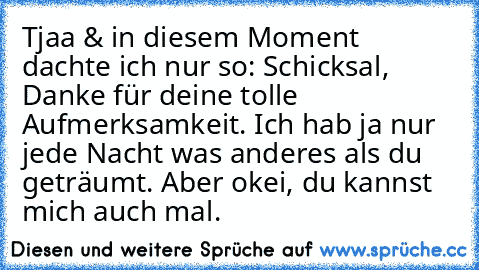 Tjaa & in diesem Moment dachte ich nur so: Schicksal, Danke für deine tolle Aufmerksamkeit. Ich hab ja nur jede Nacht was anderes als du geträumt. Aber okei, du kannst mich auch mal.

Diesen und weitere Sprüche auf www.sprüche.cc